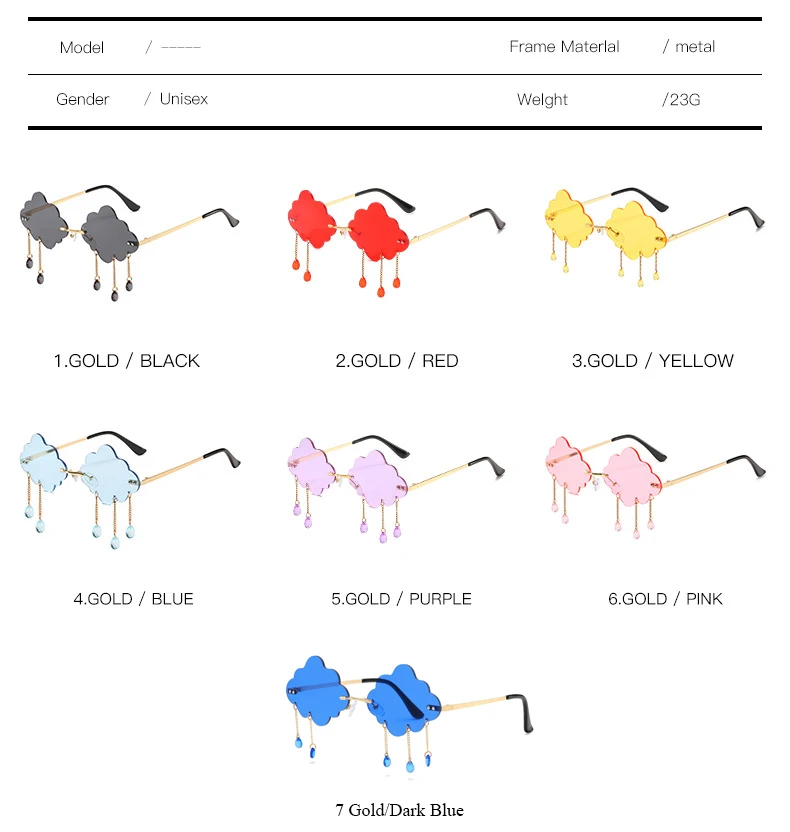 | Model | / ----- | Frame Materlal | / metal |
|---|---|---|---|
| Gender | / Unisex | Welght | /23G |

1.GOLD / BLACK

2.GOLD / RED

3.GOLD / YELLOW

4.GOLD / BLUE

5.GOLD / PURPLE

6.GOLD / PINK

7 Gold/Dark Blue